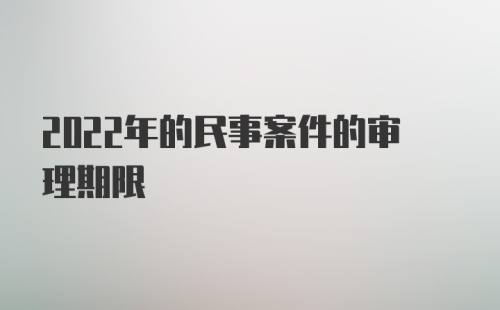 2022年的民事案件的审理期限